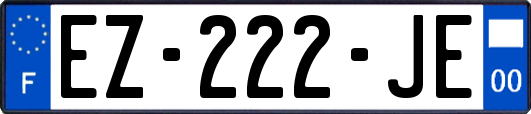 F
EZ-222-JE
00